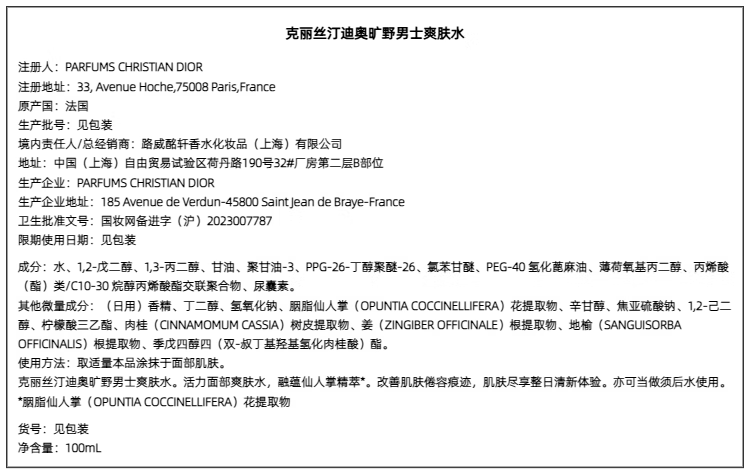 克丽丝汀迪奥旷野男士爽肤水

注册人：PARFUMS CHRISTIAN DIOR
注册地址：33, Avenue Hoche,75008 Paris,France
原产国：法国
生产批号：见包装
境内责任人/总经销商：路威酩轩香水化妆品（上海）有限公司
地址：中国（上海）自由贸易试验区荷丹路190号32#厂房第二层B部位
生产企业：PARFUMS CHRISTIAN DIOR
生产企业地址：185 Avenue de Verdun-45800 Saint Jean de Braye-France
卫生批准文号：国妆网备进字（沪）2023007787
限期使用日期：见包装

成分：水、1,2-戊二醇、1,3-丙二醇、甘油、聚甘油-3、PPG-26-丁醇聚醚-26、氯苯甘醚、PEG-40 氢化蓖麻油、薄荷氧基丙二醇、丙烯酸（酯）类/C10-30 烷醇丙烯酸酯交联聚合物、尿囊素。
其他微量成分：（日用）香精、丁二醇、氢氧化钠、胭脂仙人掌（OPUNTIA COCCINELLIFERA）花提取物、辛甘醇、焦亚硫酸钠、1,2-己二醇、柠檬酸三乙酯、肉桂（CINNAMOMUM CASSIA）树皮提取物、姜（ZINGIBER OFFICINALE）根提取物、地榆（SANGUISORBA OFFICINALIS）根提取物、季戊四醇四（双-叔丁基羟基氢化肉桂酸）酯。
使用方法：取适量本品涂抹于面部肌肤。
克丽丝汀迪奥旷野男士爽肤水。活力面部爽肤水，融蕴仙人掌精萃*。改善肌肤倦容痕迹，肌肤尽享整日清新体验。亦可当做须后水使用。
*胭脂仙人掌（OPUNTIA COCCINELLIFERA）花提取物

货号：见包装
净含量：100mL